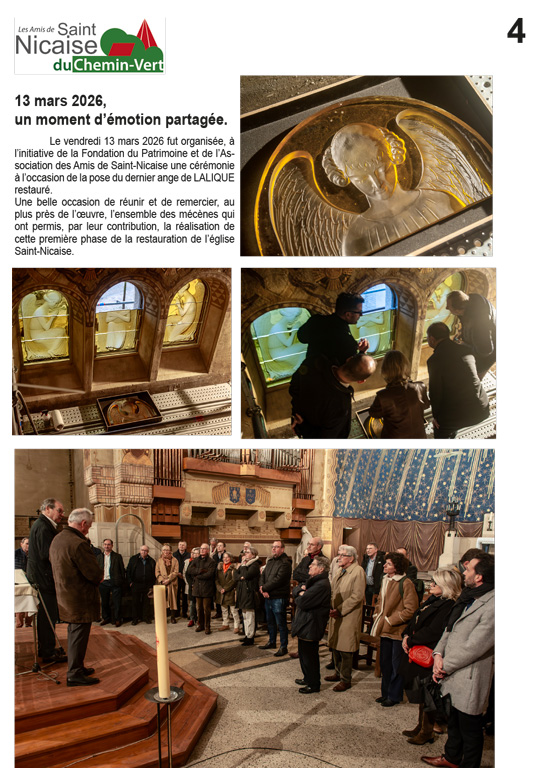 Les Amis de Saint Nicaise du Chemin-Vert

4

13 mars 2026, un moment d'émotion partagée.

Le vendredi 13 mars 2026 fut organisée, à l'initiative de la Fondation du Patrimoine et de l'Association des Amis de Saint-Nicaise une cérémonie à l'occasion de la pose du dernier ange de LALIQUE restauré.
Une belle occasion de réunir et de remercier, au plus près de l'œuvre, l'ensemble des mécènes qui ont permis, par leur contribution, la réalisation de cette première phase de la restauration de l'église Saint-Nicaise.